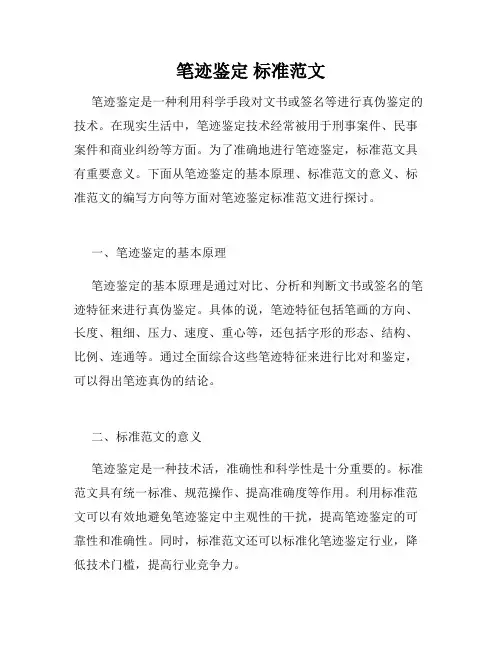 笔迹鉴定 标准范文

笔迹鉴定是一种利用科学手段对文书或签名等进行真伪鉴定的技术。在现实生活中，笔迹鉴定技术经常被用于刑事案件、民事案件和商业纠纷等方面。为了准确地进行笔迹鉴定，标准范文具有重要意义。下面从笔迹鉴定的基本原理、标准范文的意义、标准范文的编写方向等方面对笔迹鉴定标准范文进行探讨。

一、笔迹鉴定的基本原理

笔迹鉴定的基本原理是通过对比、分析和判断文书或签名的笔迹特征来进行真伪鉴定。具体的说，笔迹特征包括笔画的方向、长度、粗细、压力、速度、重心等，还包括字形的形态、结构、比例、连通等。通过全面综合这些笔迹特征来进行比对和鉴定，可以得出笔迹真伪的结论。

二、标准范文的意义

笔迹鉴定是一种技术活，准确性和科学性是十分重要的。标准范文具有统一标准、规范操作、提高准确度等作用。利用标准范文可以有效地避免笔迹鉴定中主观性的干扰，提高笔迹鉴定的可靠性和准确性。同时，标准范文还可以标准化笔迹鉴定行业，降低技术门槛，提高行业竞争力。